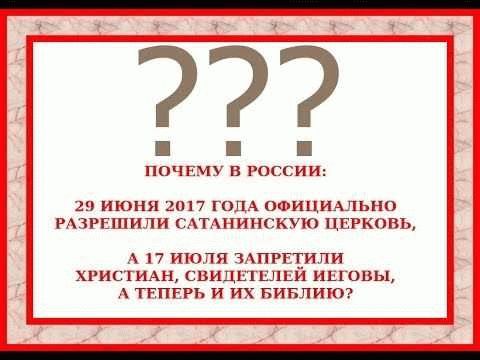 ???

ПОЧЕМУ В РОССИИ:

29 ИЮНЯ 2017 ГОДА ОФИЦИАЛЬНО РАЗРЕШИЛИ САТАНИНСКУЮ ЦЕРКОВЬ,

А 17 ИЮЛЯ ЗАПРЕТИЛИ ХРИСТИАН, СВИДЕТЕЛЕЙ ИЕГОВЫ, А ТЕПЕРЬ И ИХ БИБЛИЮ?